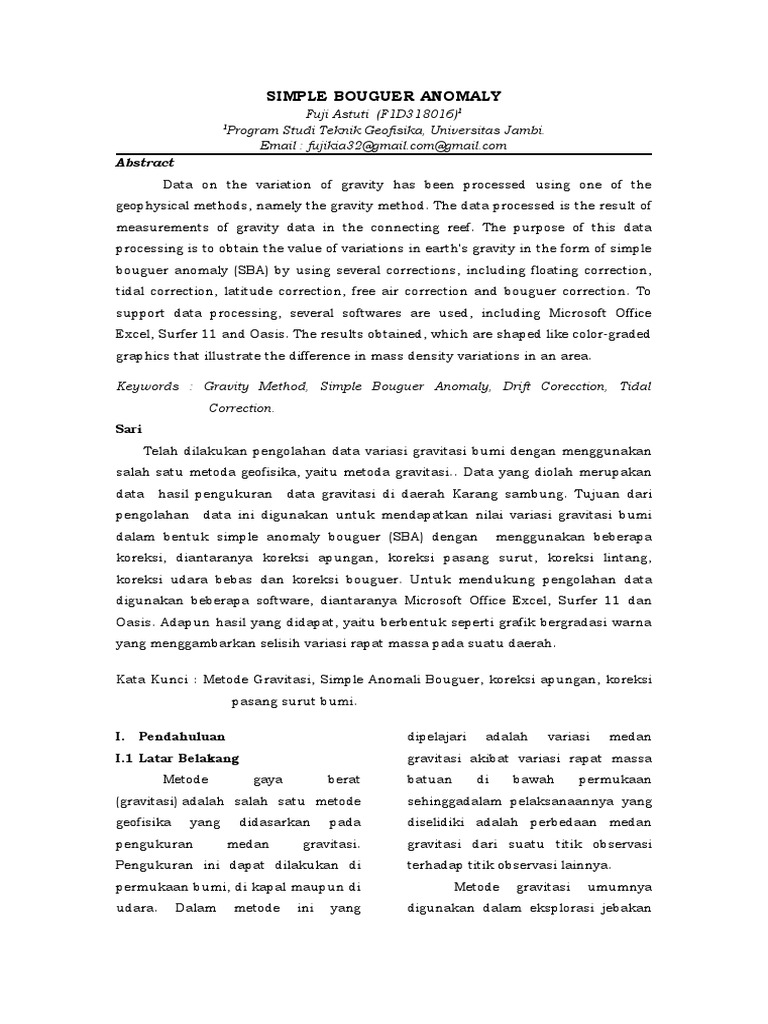 SIMPLE BOUGUER ANOMALY

Fuji Astuti (F1D318016)$^1$

$^1$Program Studi Teknik Geofisika, Universitas Jambi.

Email : fujikia32@gmail.com@gmail.com

Abstract

Data on the variation of gravity has been processed using one of the geophysical methods, namely the gravity method. The data processed is the result of measurements of gravity data in the connecting reef. The purpose of this data processing is to obtain the value of variations in earth's gravity in the form of simple bouguer anomaly (SBA) by using several corrections, including floating correction, tidal correction, latitude correction, free air correction and bouguer correction. To support data processing, several softwares are used, including Microsoft Office Excel, Surfer 11 and Oasis. The results obtained, which are shaped like color-graded graphics that illustrate the difference in mass density variations in an area.

Keywords : Gravity Method, Simple Bouguer Anomaly, Drift Corecction, Tidal Correction.

Sari

Telah dilakukan pengolahan data variasi gravitasi bumi dengan menggunakan salah satu metoda geofisika, yaitu metoda gravitasi.. Data yang diolah merupakan data hasil pengukuran data gravitasi di daerah Karang sambung. Tujuan dari pengolahan data ini digunakan untuk mendapatkan nilai variasi gravitasi bumi dalam bentuk simple anomaly bouguer (SBA) dengan menggunakan beberapa koreksi, diantaranya koreksi apungan, koreksi pasang surut, koreksi lintang, koreksi udara bebas dan koreksi bouguer. Untuk mendukung pengolahan data digunakan beberapa software, diantaranya Microsoft Office Excel, Surfer 11 dan Oasis. Adapun hasil yang didapat, yaitu berbentuk seperti grafik bergradasi warna yang menggambarkan selisih variasi rapat massa pada suatu daerah.

Kata Kunci : Metode Gravitasi, Simple Anomali Bouguer, koreksi apungan, koreksi pasang surut bumi.

I. Pendahuluan

I.1 Latar Belakang

Metode gaya berat (gravitasi) adalah salah satu metode geofisika yang didasarkan pada pengukuran medan gravitasi. Pengukuran ini dapat dilakukan di permukaan bumi, di kapal maupun di udara. Dalam metode ini yang dipelajari adalah variasi medan gravitasi akibat variasi rapat massa batuan di bawah permukaan sehinggadalam pelaksanaannya yang diselidiki adalah perbedaan medan gravitasi dari suatu titik observasi terhadap titik observasi lainnya.

Metode gravitasi umumnya digunakan dalam eksplorasi jebakan